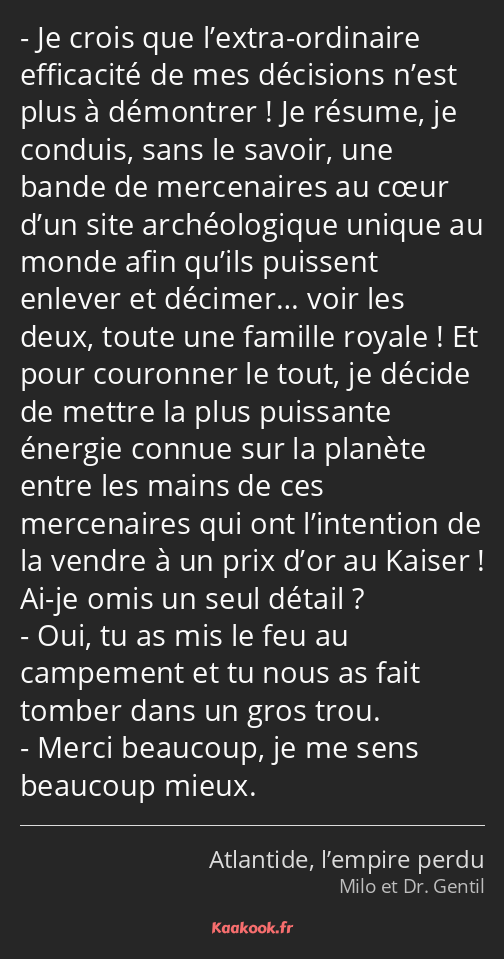 - Je crois que l’extra-ordinaire efficacité de mes décisions n’est plus à démontrer ! Je résume, je conduis, sans le savoir, une bande de mercenaires au cœur d’un site archéologique unique au monde afin qu’ils puissent enlever et décimer… voir les deux, toute une famille royale ! Et pour couronner le tout, je décide de mettre la plus puissante énergie connue sur la planète entre les mains de ces mercenaires qui ont l’intention de la vendre à un prix d’or au Kaiser ! Ai-je omis un seul détail ?
- Oui, tu as mis le feu au campement et tu nous as fait tomber dans un gros trou.
- Merci beaucoup, je me sens beaucoup mieux.

Atlantide, l’empire perdu
Milo et Dr. Gentil

Kaakook.fr